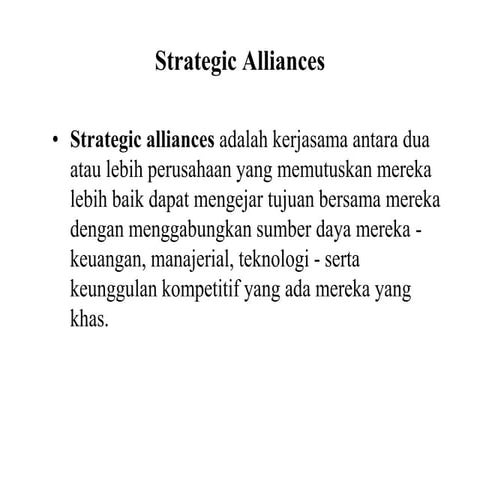 Strategic Alliances

• Strategic alliances adalah kerjasama antara dua atau lebih perusahaan yang memutuskan mereka lebih baik dapat mengejar tujuan bersama mereka dengan menggabungkan sumber daya mereka - keuangan, manajerial, teknologi - serta keunggulan kompetitif yang ada mereka yang khas.